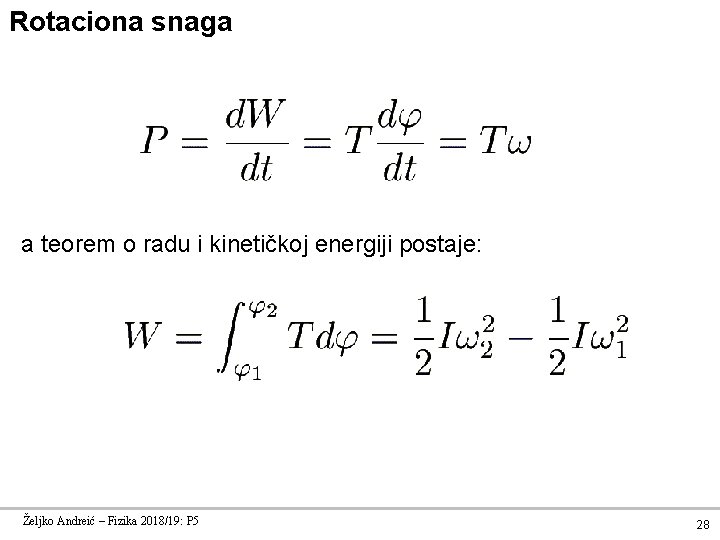 Rotaciona snaga

$P = \frac{dW}{dt} = T\frac{d\varphi}{dt} = T\omega$

a teorem o radu i kinetičkoj energiji postaje:

$W = \int_{\varphi_1}^{\varphi_2} T d\varphi = \frac{1}{2}I\omega_2^2 - \frac{1}{2}I\omega_1^2$

Željko Andreić – Fizika 2018/19: P5

28